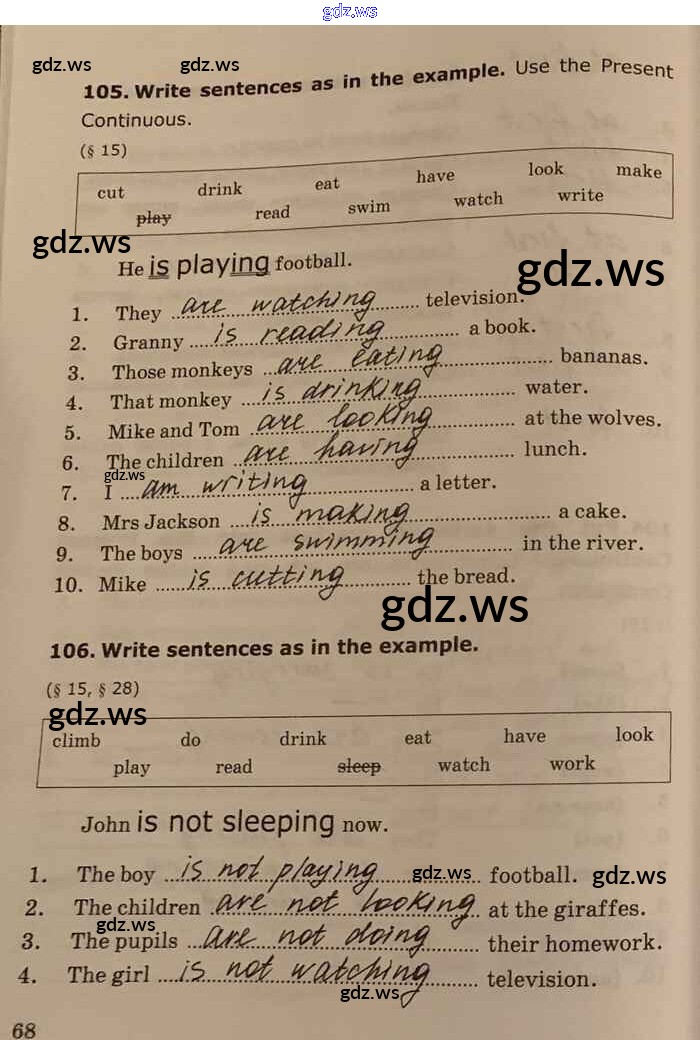 105. Write sentences as in the example. Use the Present Continuous.

(§ 15)

cut drink eat have look make play read swim watch write

He is playing football.

1. They are watching television.
2. Granny is reading a book.
3. Those monkeys are eating bananas.
4. That monkey is drinking water.
5. Mike and Tom are looking at the wolves.
6. The children are having lunch.
7. I am writing a letter.
8. Mrs Jackson is making a cake.
9. The boys are swimming in the river.
10. Mike is cutting the bread.

106. Write sentences as in the example.

(§ 15, § 28)

climb do drink eat have look play read sleep watch work

John is not sleeping now.

1. The boy is not playing football.
2. The children are not looking at the giraffes.
3. The pupils are not doing their homework.
4. The girl is not watching television.

68

gdz.ws